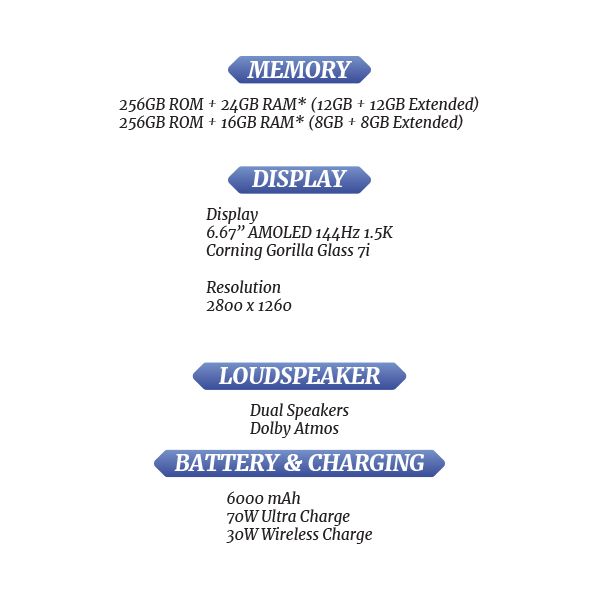 MEMORY

256GB ROM + 24GB RAM* (12GB + 12GB Extended)
256GB ROM + 16GB RAM* (8GB + 8GB Extended)

DISPLAY

Display
6.67" AMOLED 144Hz 1.5K
Corning Gorilla Glass 7i

Resolution
2800 x 1260

LOUDSPEAKER

Dual Speakers
Dolby Atmos

BATTERY & CHARGING

6000 mAh
70W Ultra Charge
30W Wireless Charge